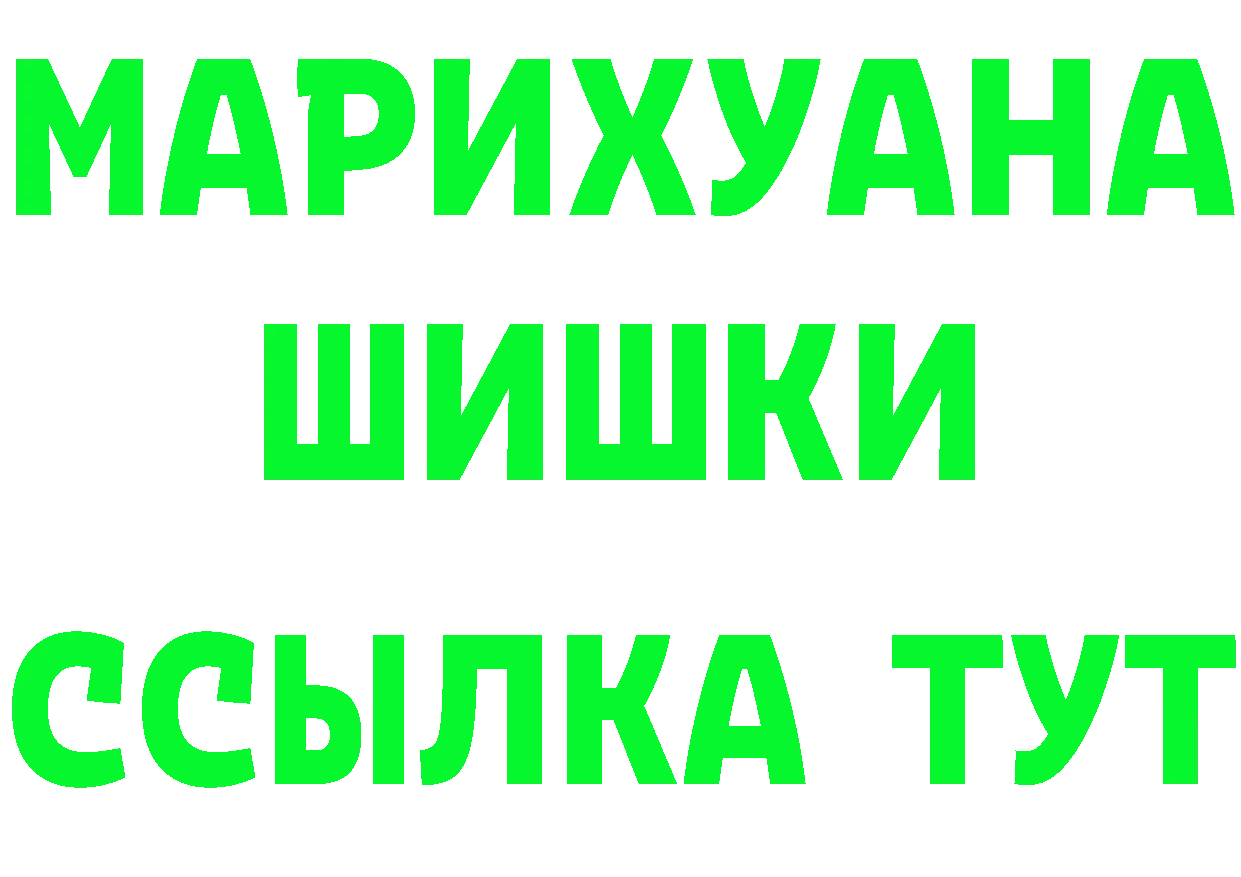 МАРИХУАНА
ШИШКИ
ССЫЛКА ТУТ